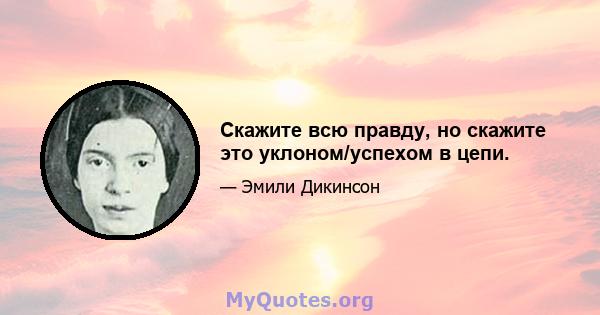 Скажите всю правду, но скажите это уклоном/успехом в цепи.

— Эмили Дикинсон

MyQuotes.org